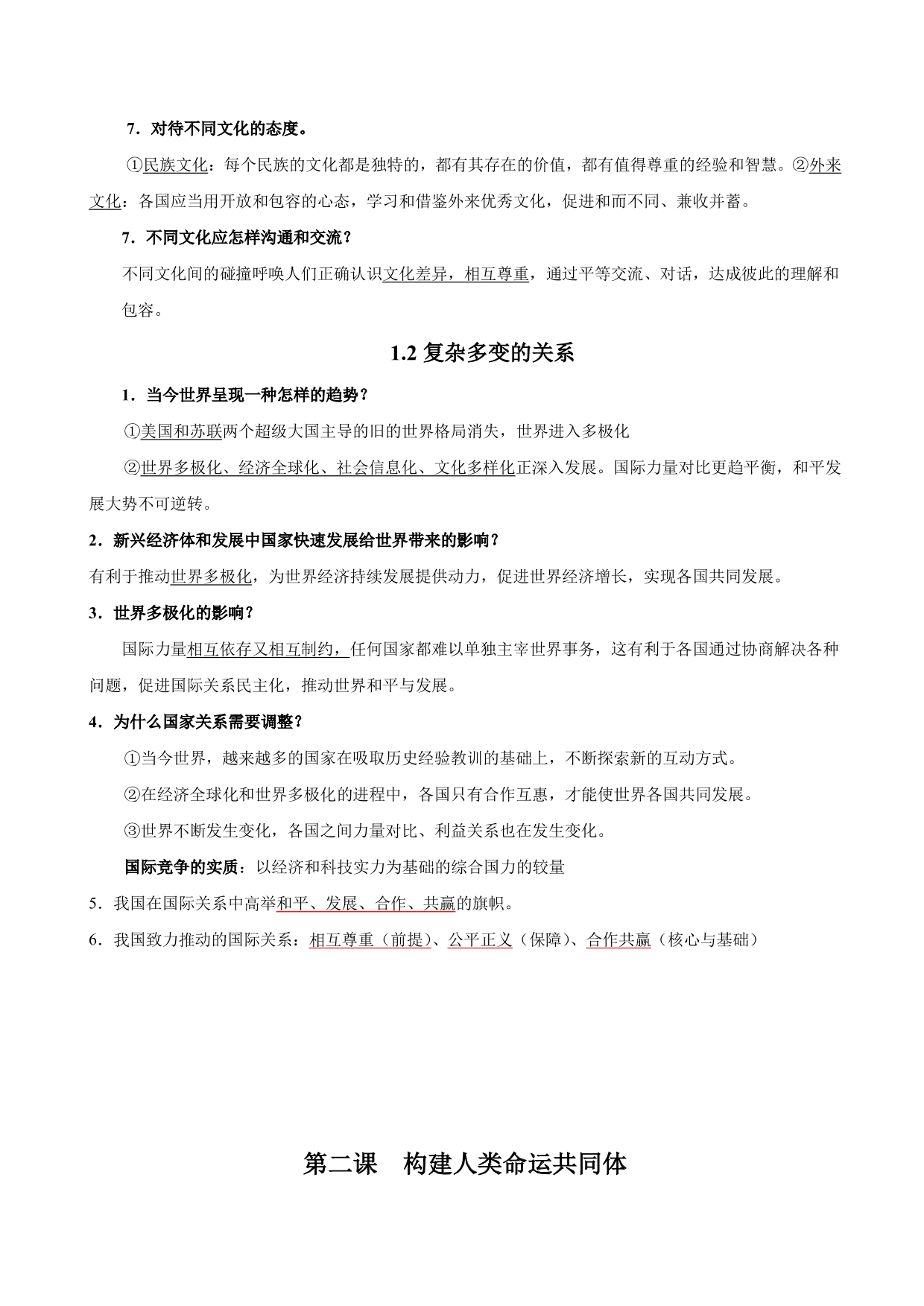 7．对待不同文化的态度。

①民族文化：每个民族的文化都是独特的，都有其存在的价值，都有值得尊重的经验和智慧。②外来文化：各国应当用开放和包容的心态，学习和借鉴外来优秀文化，促进和而不同、兼收并蓄。

7．不同文化应怎样沟通和交流？

不同文化间的碰撞呼唤人们正确认识文化差异，相互尊重，通过平等交流、对话，达成彼此的理解和包容。

1.2 复杂多变的关系

1．当今世界呈现一种怎样的趋势？

①美国和苏联两个超级大国主导的旧的世界格局消失，世界进入多极化

②世界多极化、经济全球化、社会信息化、文化多样化正深入发展。国际力量对比更趋平衡，和平发展大势不可逆转。

2．新兴经济体和发展中国家快速发展给世界带来的影响？

有利于推动世界多极化，为世界经济持续发展提供动力，促进世界经济增长，实现各国共同发展。

3．世界多极化的影响？

国际力量相互依存又相互制约，任何国家都难以单独主宰世界事务，这有利于各国通过协商解决各种问题，促进国际关系民主化，推动世界和平与发展。

4．为什么国家关系需要调整？

①当今世界，越来越多的国家在吸取历史经验教训的基础上，不断探索新的互动方式。

②在经济全球化和世界多极化的进程中，各国只有合作互惠，才能使世界各国共同发展。

③世界不断发生变化，各国之间力量对比、利益关系也在发生变化。

国际竞争的实质：以经济和科技实力为基础的综合国力的较量

5．我国在国际关系中高举和平、发展、合作、共赢的旗帜。

6．我国致力推动的国际关系：相互尊重（前提）、公平正义（保障）、合作共赢（核心与基础）

第二课　构建人类命运共同体